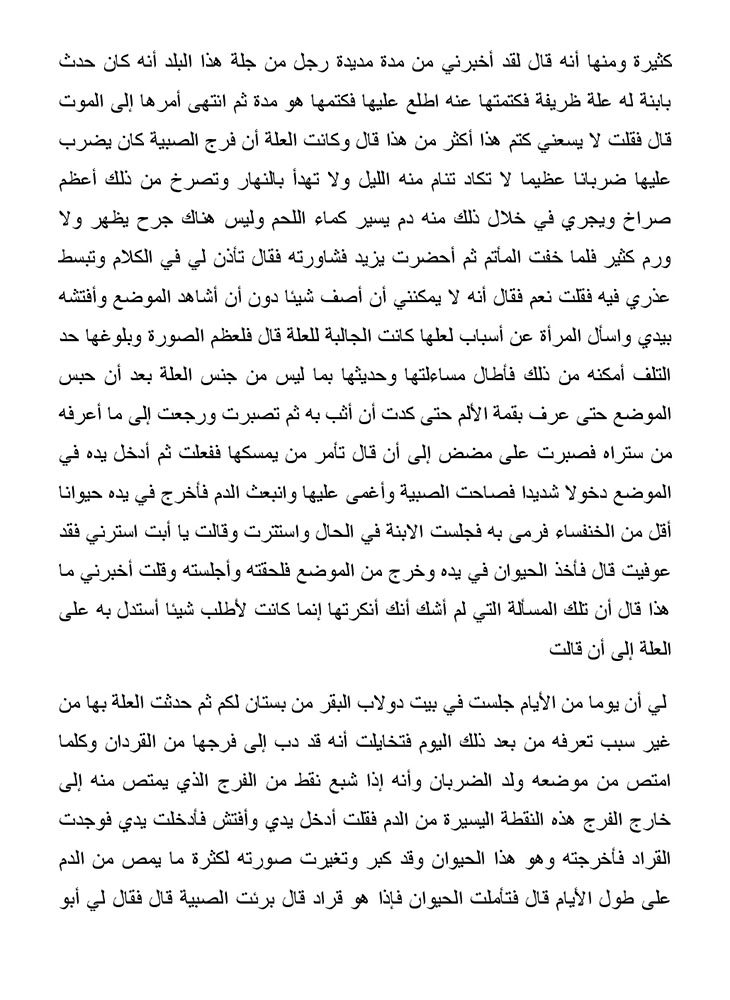 كثيرة ومنها أنه قال لقد أخبرني من مدة مديدة رجل من جلة هذا البلد أنه كان حدث بابنة له علة ظريفة فكتمتها عنه اطلع عليها فكتمها هو مدة ثم انتهى أمرها إلى الموت قال فقلت لا يسعني كتم هذا أكثر من هذا قال وكانت العلة أن فرج الصبية كان يضرب عليها ضربانا عظيما لا تكاد تنام منه الليل ولا تهدأ بالنهار وتصرخ من ذلك أعظم صراخ ويجري في خلال ذلك منه دم يسير كماء اللحم وليس هناك جرح يظهر ولا ورم كثير فلما خفت المأتم ثم أحضرت يزيد فشاورته فقال تأذن لي في الكلام وتبسط عذري فيه فقلت نعم فقال أنه لا يمكنني أن أصف شيئا دون أن أشاهد الموضع وأفتشه بيدي واسأل المرأة عن أسباب لعلها كانت الجالبة للعلة قال فلعظم الصورة وبلوغها حد التلف أمكنه من ذلك فأطال مساءلتها وحديثها بما ليس من جنس العلة بعد أن حبس الموضع حتى عرف بقمة الألم حتى كدت أن أثب به ثم تصبرت ورجعت إلى ما أعرفه من ستراه فصبرت على مضض إلى أن قال تأمر من يمسكها ففعلت ثم أدخل يده في الموضع دخولا شديدا فصاحت الصبية وأغمى عليها وانبعث الدم فأخرج في يده حيوانا أقل من الخنفساء فرمى به فجلست الابنة في الحال واستترت وقالت يا أبت استرني فقد عوفيت قال فأخذ الحيوان في يده وخرج من الموضع فلحقته وأجلسته وقلت أخبرني ما هذا قال أن تلك المسألة التي لم أشك أنك أنكرتها إنما كانت لأطلب شيئا أستدل به على العلة إلى أن قالت

لي أن يوما من الأيام جلست في بيت دولاب البقر من بستان لكم ثم حدثت العلة بها من غير سبب تعرفه من بعد ذلك اليوم فتخايلت أنه قد دب إلى فرجها من القردان وكلما امتص من موضعه ولد الضربان وأنه إذا شبع نقط من الفرج الذي يمتص منه إلى خارج الفرج هذه النقطة اليسيرة من الدم فقلت أدخل يدي وأفتش فأدخلت يدي فوجدت القراد فأخرجته وهو هذا الحيوان وقد كبر وتغيرت صورته لكثرة ما يمص من الدم على طول الأيام قال فتأملت الحيوان فإذا هو قراد قال برئت الصبية قال فقال لي أبو